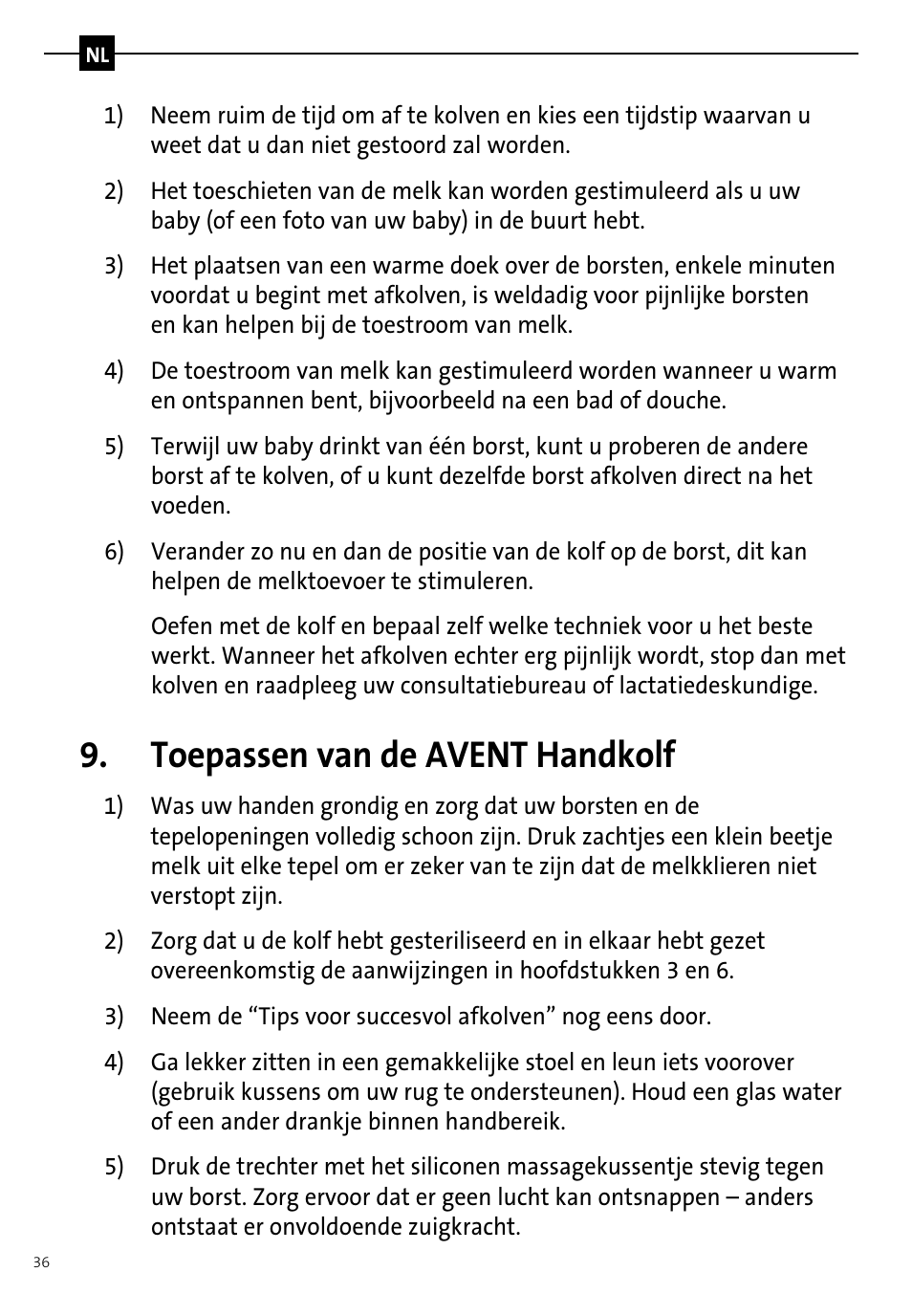 NL

1) Neem ruim de tijd om af te kolven en kies een tijdstip waarvan u weet dat u dan niet gestoord zal worden.

2) Het toeschieten van de melk kan worden gestimuleerd als u uw baby (of een foto van uw baby) in de buurt hebt.

3) Het plaatsen van een warme doek over de borsten, enkele minuten voordat u begint met afkolven, is weldadig voor pijnlijke borsten en kan helpen bij de toestroom van melk.

4) De toestroom van melk kan gestimuleerd worden wanneer u warm en ontspannen bent, bijvoorbeeld na een bad of douche.

5) Terwijl uw baby drinkt van één borst, kunt u proberen de andere borst af te kolven, of u kunt dezelfde borst afkolven direct na het voeden.

6) Verander zo nu en dan de positie van de kolf op de borst, dit kan helpen de melktoevoer te stimuleren.

Oefen met de kolf en bepaal zelf welke techniek voor u het beste werkt. Wanneer het afkolven echter erg pijnlijk wordt, stop dan met kolven en raadpleeg uw consultatiebureau of lactatiedeskundige.

9. Toepassen van de AVENT Handkolf

1) Was uw handen grondig en zorg dat uw borsten en de tepelopeningen volledig schoon zijn. Druk zachtjes een klein beetje melk uit elke tepel om er zeker van te zijn dat de melkklieren niet verstopt zijn.

2) Zorg dat u de kolf hebt gesteriliseerd en in elkaar hebt gezet overeenkomstig de aanwijzingen in hoofdstukken 3 en 6.

3) Neem de “Tips voor succesvol afkolven” nog eens door.

4) Ga lekker zitten in een gemakkelijke stoel en leun iets voorover (gebruik kussens om uw rug te ondersteunen). Houd een glas water of een ander drankje binnen handbereik.

5) Druk de trechter met het siliconen massagekussentje stevig tegen uw borst. Zorg ervoor dat er geen lucht kan ontsnappen – anders ontstaat er onvoldoende zuigkracht.

36